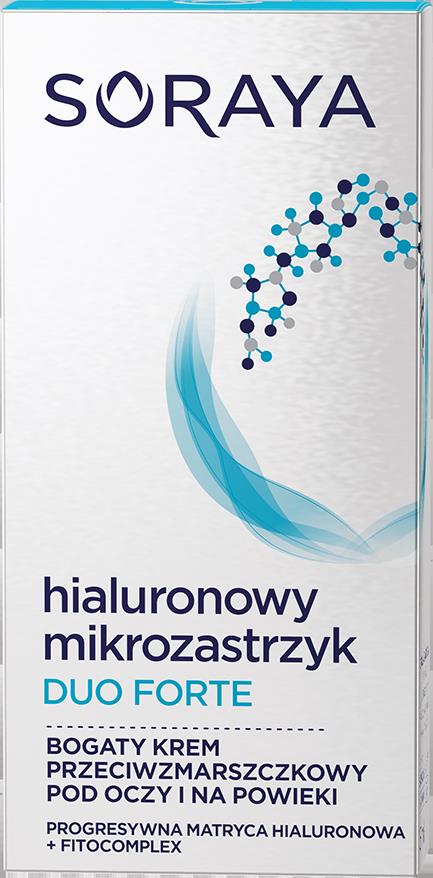 SORAYA

hialuronowy mikrozastrzyk
DUO FORTE

BOGATY KREM PRZECIWZMARSZCZKOWY POD OCZY I NA POWIEKI

PROGRESYWNA MATRYCA HIALURONOWA + FITOCOMPLEX